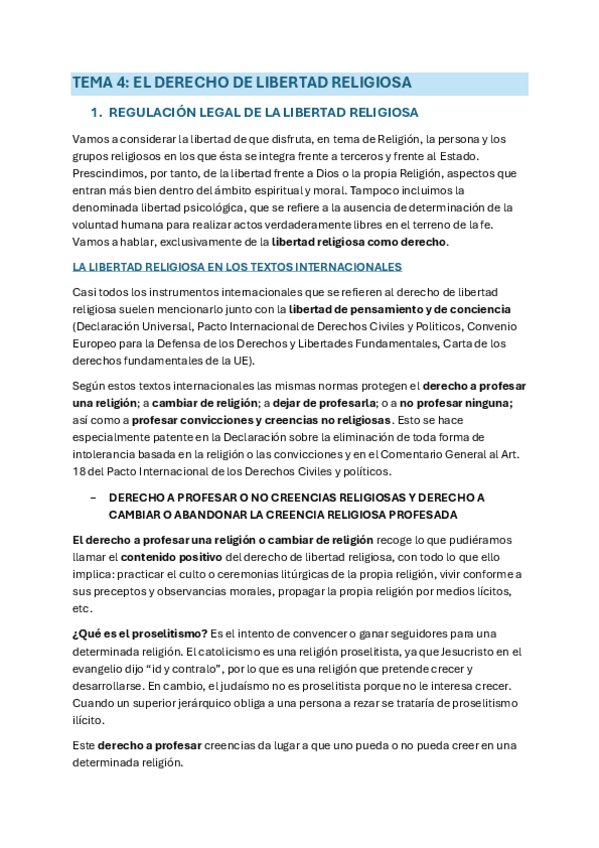 TEMA 4: EL DERECHO DE LIBERTAD RELIGIOSA

1. REGULACIÓN LEGAL DE LA LIBERTAD RELIGIOSA

Vamos a considerar la libertad de que disfruta, en tema de Religión, la persona y los grupos religiosos en los que ésta se integra frente a terceros y frente al Estado. Prescindimos, por tanto, de la libertad frente a Dios o la propia Religión, aspectos que entran más bien dentro del ámbito espiritual y moral. Tampoco incluimos la denominada libertad psicológica, que se refiere a la ausencia de determinación de la voluntad humana para realizar actos verdaderamente libres en el terreno de la fe. Vamos a hablar, exclusivamente de la libertad religiosa como derecho.

LA LIBERTAD RELIGIOSA EN LOS TEXTOS INTERNACIONALES

Casi todos los instrumentos internacionales que se refieren al derecho de libertad religiosa suelen mencionarlo junto con la libertad de pensamiento y de conciencia (Declaración Universal, Pacto Internacional de Derechos Civiles y Politicos, Convenio Europeo para la Defensa de los Derechos y Libertades Fundamentales, Carta de los derechos fundamentales de la UE).

Según estos textos internacionales las mismas normas protegen el derecho a profesar una religión; a cambiar de religión; a dejar de profesarla; o a no profesar ninguna; así como a profesar convicciones y creencias no religiosas. Esto se hace especialmente patente en la Declaración sobre la eliminación de toda forma de intolerancia basada en la religión o las convicciones y en el Comentario General al Art. 18 del Pacto Internacional de los Derechos Civiles y políticos.

– DERECHO A PROFESAR O NO CREENCIAS RELIGIOSAS Y DERECHO A CAMBIAR O ABANDONAR LA CREENCIA RELIGIOSA PROFESADA

El derecho a profesar una religión o cambiar de religión recoge lo que pudiéramos llamar el contenido positivo del derecho de libertad religiosa, con todo lo que ello implica: practicar el culto o ceremonias litúrgicas de la propia religión, vivir conforme a sus preceptos y observancias morales, propagar la propia religión por medios lícitos, etc.

¿Qué es el proselitismo? Es el intento de convencer o ganar seguidores para una determinada religión. El catolicismo es una religión proselitista, ya que Jesucristo en el evangelio dijo “id y contralo”, por lo que es una religión que pretende crecer y desarrollarse. En cambio, el judaísmo no es proselitista porque no le interesa crecer. Cuando un superior jerárquico obliga a una persona a rezar se trataría de proselitismo ilícito.

Este derecho a profesar creencias da lugar a que uno pueda o no pueda creer en una determinada religión.